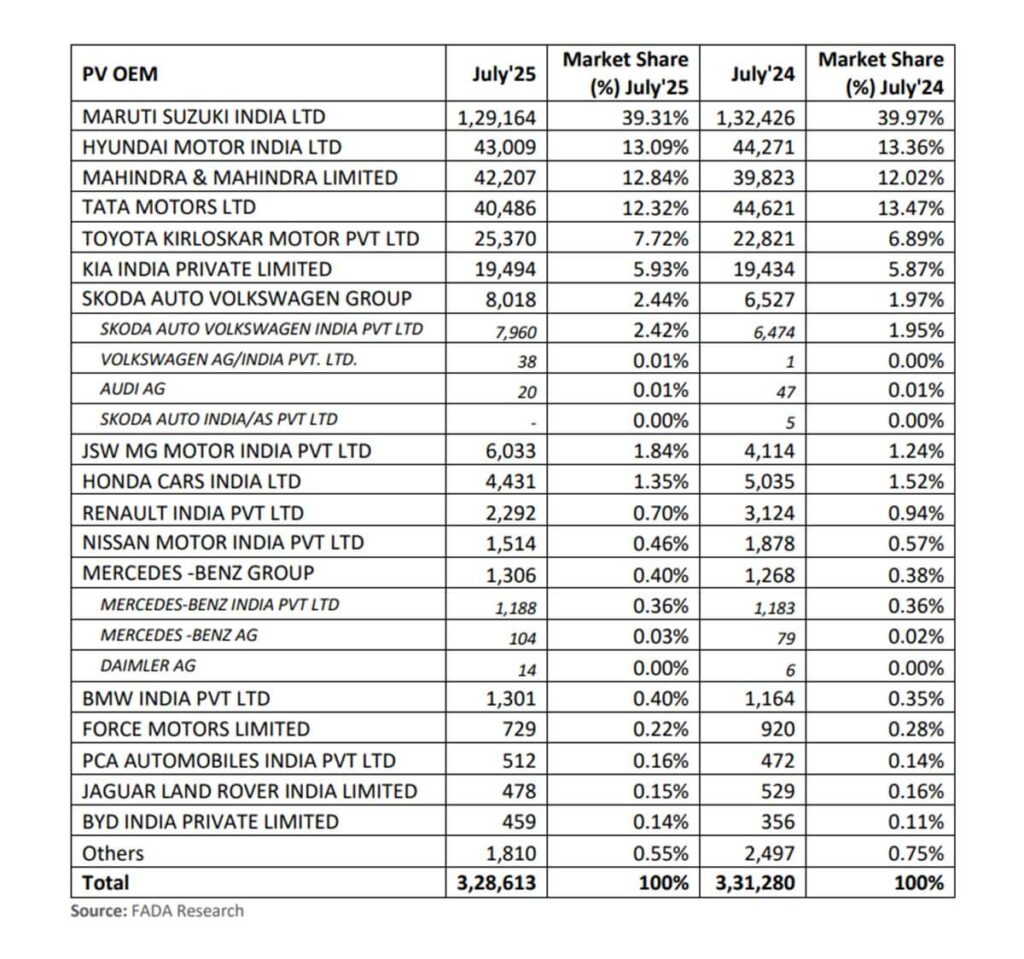 | PV OEM | July'25 | Market Share (%) July'25 | July'24 | Market Share (%) July'24 |
|---|---|---|---|---|
| MARUTI SUZUKI INDIA LTD | 1,29,164 | 39.31% | 1,32,426 | 39.97% |
| HYUNDAI MOTOR INDIA LTD | 43,009 | 13.09% | 44,271 | 13.36% |
| MAHINDRA & MAHINDRA LIMITED | 42,207 | 12.84% | 39,823 | 12.02% |
| TATA MOTORS LTD | 40,486 | 12.32% | 44,621 | 13.47% |
| TOYOTA KIRLOSKAR MOTOR PVT LTD | 25,370 | 7.72% | 22,821 | 6.89% |
| KIA INDIA PRIVATE LIMITED | 19,494 | 5.93% | 19,434 | 5.87% |
| SKODA AUTO VOLKSWAGEN GROUP | 8,018 | 2.44% | 6,527 | 1.97% |
| SKODA AUTO VOLKSWAGEN INDIA PVT LTD | 7,960 | 2.42% | 6,474 | 1.95% |
| VOLKSWAGEN AG/INDIA PVT. LTD. | 38 | 0.01% | 1 | 0.00% |
| AUDI AG | 20 | 0.01% | 47 | 0.01% |
| SKODA AUTO INDIA/AS PVT LTD | - | 0.00% | 5 | 0.00% |
| JSW MG MOTOR INDIA PVT LTD | 6,033 | 1.84% | 4,114 | 1.24% |
| HONDA CARS INDIA LTD | 4,431 | 1.35% | 5,035 | 1.52% |
| RENAULT INDIA PVT LTD | 2,292 | 0.70% | 3,124 | 0.94% |
| NISSAN MOTOR INDIA PVT LTD | 1,514 | 0.46% | 1,878 | 0.57% |
| MERCEDES -BENZ GROUP | 1,306 | 0.40% | 1,268 | 0.38% |
| MERCEDES-BENZ INDIA PVT LTD | 1,188 | 0.36% | 1,183 | 0.36% |
| MERCEDES -BENZ AG | 104 | 0.03% | 79 | 0.02% |
| DAIMLER AG | 14 | 0.00% | 6 | 0.00% |
| BMW INDIA PVT LTD | 1,301 | 0.40% | 1,164 | 0.35% |
| FORCE MOTORS LIMITED | 729 | 0.22% | 920 | 0.28% |
| PCA AUTOMOBILES INDIA PVT LTD | 512 | 0.16% | 472 | 0.14% |
| JAGUAR LAND ROVER INDIA LIMITED | 478 | 0.15% | 529 | 0.16% |
| BYD INDIA PRIVATE LIMITED | 459 | 0.14% | 356 | 0.11% |
| Others | 1,810 | 0.55% | 2,497 | 0.75% |
| Total | 3,28,613 | 100% | 3,31,280 | 100% |

Source: FADA Research